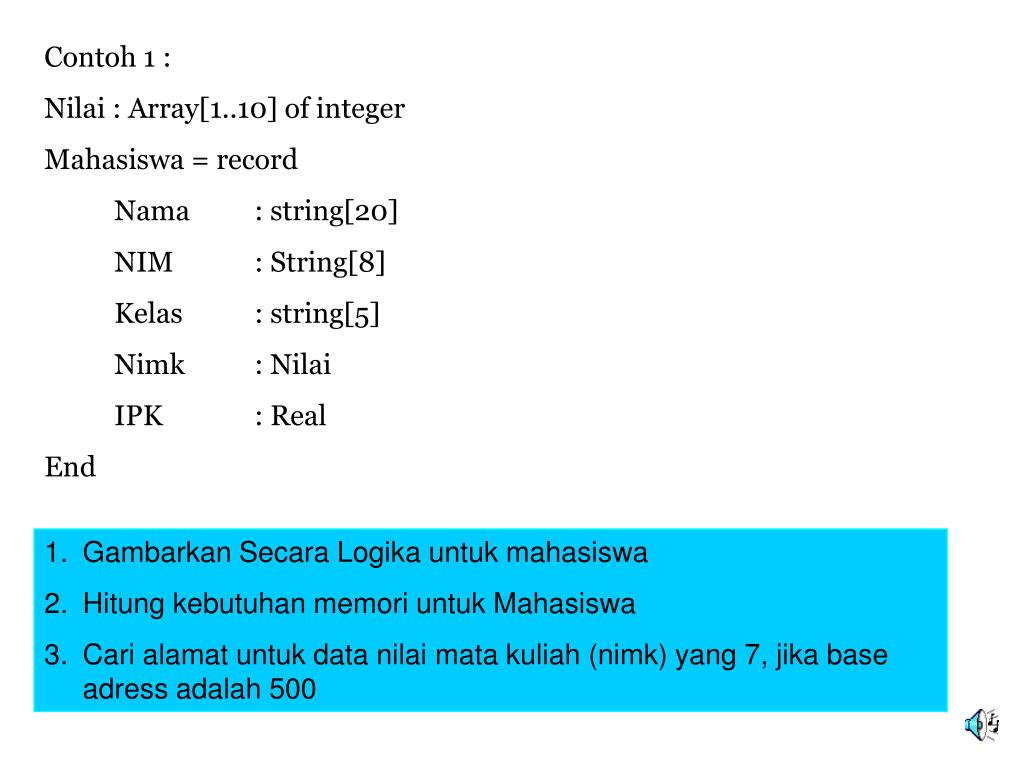 Contoh 1 :

Nilai : Array[1..10] of integer

Mahasiswa = record

Nama : string[20]

NIM : String[8]

Kelas : string[5]

Nimk : Nilai

IPK : Real

End

1. Gambarkan Secara Logika untuk mahasiswa
2. Hitung kebutuhan memori untuk Mahasiswa
3. Cari alamat untuk data nilai mata kuliah (nimk) yang 7, jika base adress adalah 500